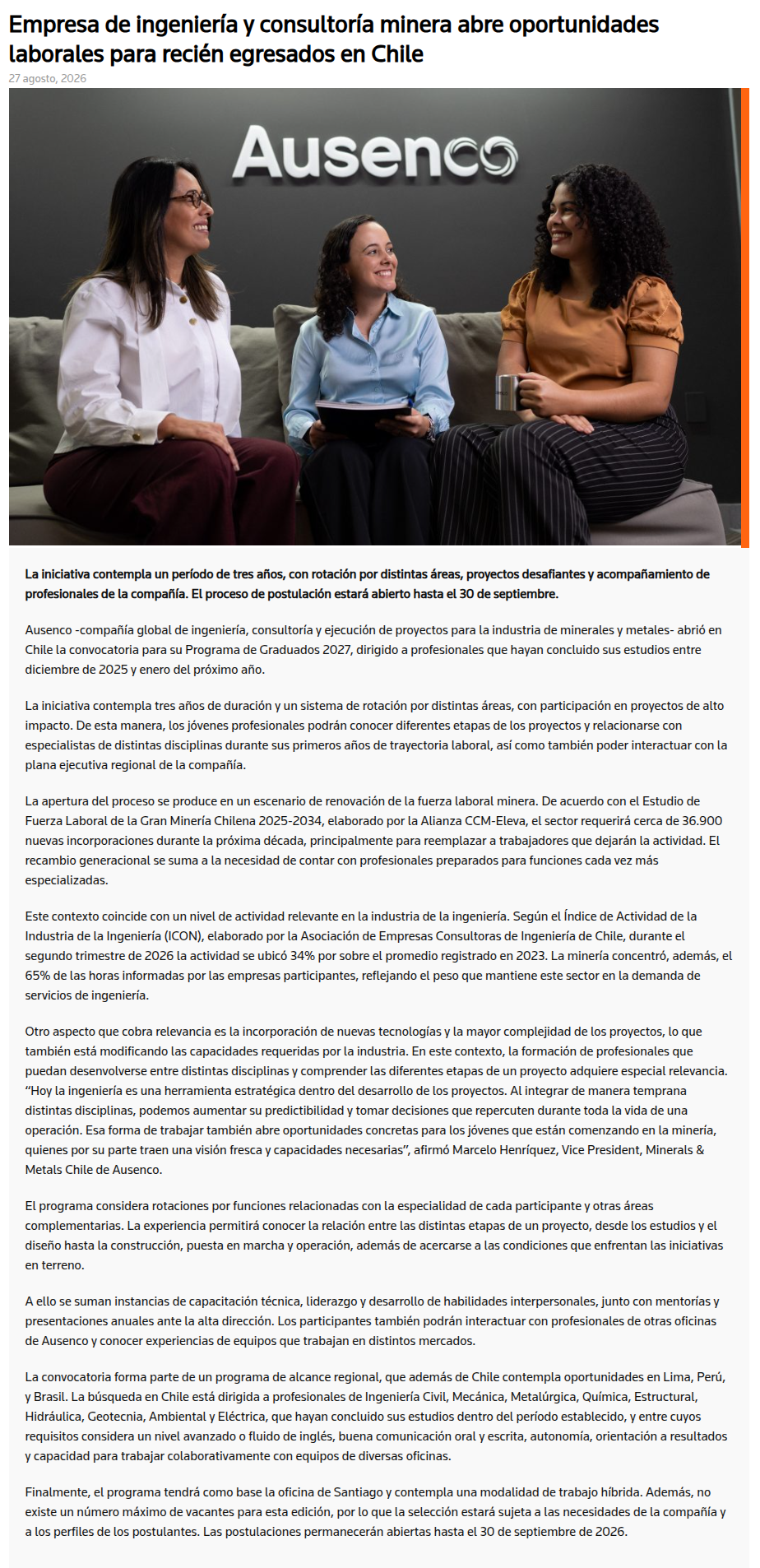 Empresa de ingeniería y consultoría minera abre oportunidades laborales para recién egresados en Chile

27 agosto, 2026

Ausenco

La iniciativa contempla un período de tres años, con rotación por distintas áreas, proyectos desafiantes y acompañamiento de profesionales de la compañía. El proceso de postulación estará abierto hasta el 30 de septiembre.

Ausenco -compañía global de ingeniería, consultoría y ejecución de proyectos para la industria de minerales y metales- abrió en Chile la convocatoria para su Programa de Graduados 2027, dirigido a profesionales que hayan concluido sus estudios entre diciembre de 2025 y enero del próximo año.

La iniciativa contempla tres años de duración y un sistema de rotación por distintas áreas, con participación en proyectos de alto impacto. De esta manera, los jóvenes profesionales podrán conocer diferentes etapas de los proyectos y relacionarse con especialistas de distintas disciplinas durante sus primeros años de trayectoria laboral, así como también poder interactuar con la plana ejecutiva regional de la compañía.

La apertura del proceso se produce en un escenario de renovación de la fuerza laboral minera. De acuerdo con el Estudio de Fuerza Laboral de la Gran Minería Chilena 2025-2034, elaborado por la Alianza CCM-Eleva, el sector requerirá cerca de 36.900 nuevas incorporaciones durante la próxima década, principalmente para reemplazar a trabajadores que dejarán la actividad. El recambio generacional se suma a la necesidad de contar con profesionales preparados para funciones cada vez más especializadas.

Este contexto coincide con un nivel de actividad relevante en la industria de la ingeniería. Según el Índice de Actividad de la Industria de la Ingeniería (ICON), elaborado por la Asociación de Empresas Consultoras de Ingeniería de Chile, durante el segundo trimestre de 2026 la actividad se ubicó 34% por sobre el promedio registrado en 2023. La minería concentró, además, el 65% de las horas informadas por las empresas participantes, reflejando el peso que mantiene este sector en la demanda de servicios de ingeniería.

Otro aspecto que cobra relevancia es la incorporación de nuevas tecnologías y la mayor complejidad de los proyectos, lo que también está modificando las capacidades requeridas por la industria. En este contexto, la formación de profesionales que puedan desenvolverse entre distintas disciplinas y comprender las diferentes etapas de un proyecto adquiere especial relevancia. “Hoy la ingeniería es una herramienta estratégica dentro del desarrollo de los proyectos. Al integrar de manera temprana distintas disciplinas, podemos aumentar su predictibilidad y tomar decisiones que repercuten durante toda la vida de una operación. Esa forma de trabajar también abre oportunidades concretas para los jóvenes que están comenzando en la minería, quienes por su parte traen una visión fresca y capacidades necesarias”, afirmó Marcelo Henríquez, Vice President, Minerals & Metals Chile de Ausenco.

El programa considera rotaciones por funciones relacionadas con la especialidad de cada participante y otras áreas complementarias. La experiencia permitirá conocer la relación entre las distintas etapas de un proyecto, desde los estudios y el diseño hasta la construcción, puesta en marcha y operación, además de acercarse a las condiciones que enfrentan las iniciativas en terreno.

A ello se suman instancias de capacitación técnica, liderazgo y desarrollo de habilidades interpersonales, junto con mentorías y presentaciones anuales ante la alta dirección. Los participantes también podrán interactuar con profesionales de otras oficinas de Ausenco y conocer experiencias de equipos que trabajan en distintos mercados.

La convocatoria forma parte de un programa de alcance regional, que además de Chile contempla oportunidades en Lima, Perú, y Brasil. La búsqueda en Chile está dirigida a profesionales de Ingeniería Civil, Mecánica, Metalúrgica, Química, Estructural, Hidráulica, Geotecnia, Ambiental y Eléctrica, que hayan concluido sus estudios dentro del período establecido, y entre cuyos requisitos considera un nivel avanzado o fluido de inglés, buena comunicación oral y escrita, autonomía, orientación a resultados y capacidad para trabajar colaborativamente con equipos de diversas oficinas.

Finalmente, el programa tendrá como base la oficina de Santiago y contempla una modalidad de trabajo híbrida. Además, no existe un número máximo de vacantes para esta edición, por lo que la selección estará sujeta a las necesidades de la compañía y a los perfiles de los postulantes. Las postulaciones permanecerán abiertas hasta el 30 de septiembre de 2026.